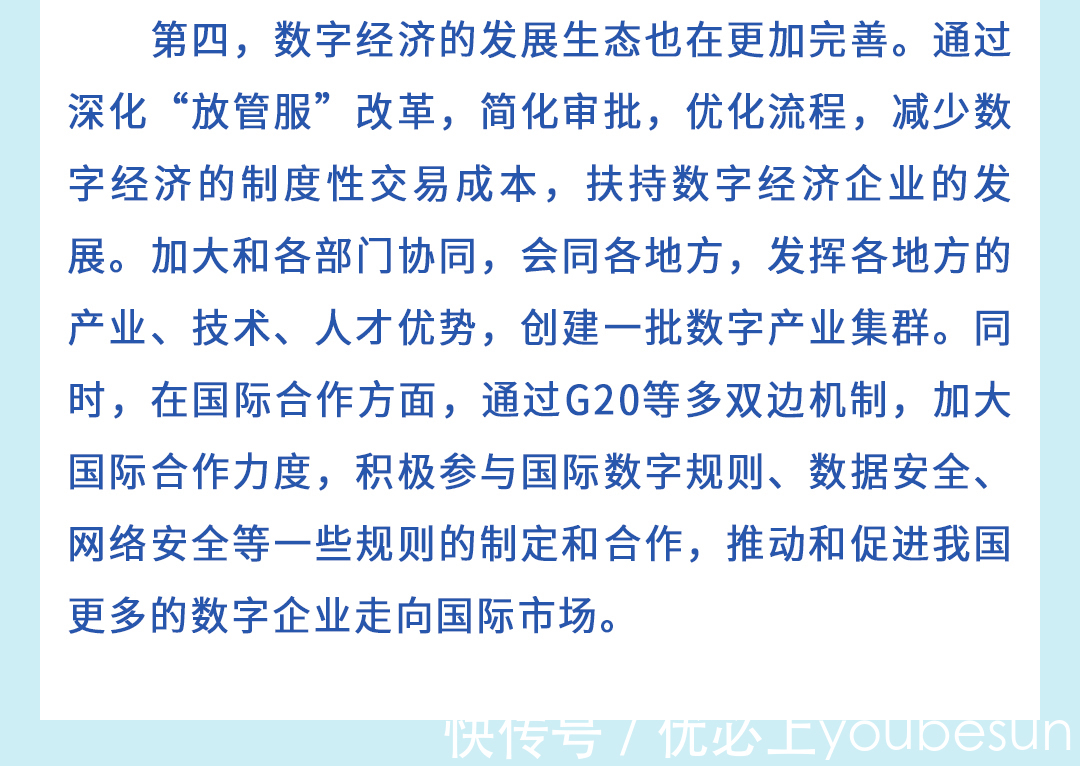 第四，数字经济的发展生态也在更加完善。通过深化“放管服”改革，简化审批，优化流程，减少数字经济的制度性交易成本，扶持数字经济企业的发展。加大和各部门协同，会同各地方，发挥各地方的产业、技术、人才优势，创建一批数字产业集群。同时，在国际合作方面，通过G20等多双边机制，加大国际合作力度，积极参与国际数字规则、数据安全、网络安全等一些规则的制定和合作，推动和促进我国更多的数字企业走向国际市场。

快传号 / 优必上youbesun